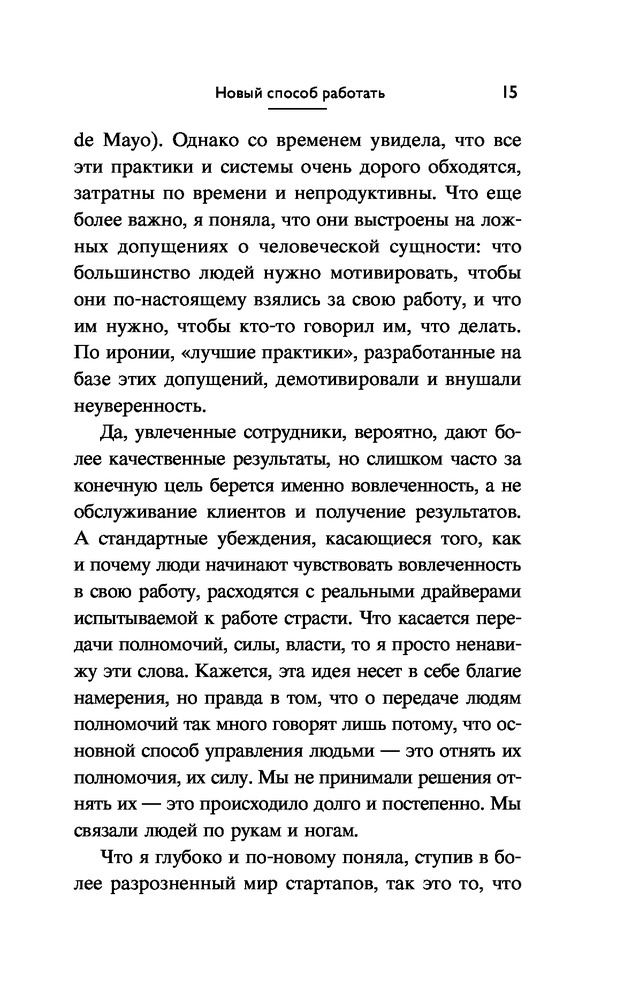 Новый способ работать 15

de Mayo). Однако со временем увидела, что все эти практики и системы очень дорого обходятся, затратны по времени и непродуктивны. Что еще более важно, я поняла, что они выстроены на ложных допущениях о человеческой сущности: что большинство людей нужно мотивировать, чтобы они по-настоящему взялись за свою работу, и что им нужно, чтобы кто-то говорил им, что делать. По иронии, «лучшие практики», разработанные на базе этих допущений, демотивировали и внушали неуверенность.

Да, увлеченные сотрудники, вероятно, дают более качественные результаты, но слишком часто за конечную цель берется именно вовлеченность, а не обслуживание клиентов и получение результатов. А стандартные убеждения, касающиеся того, как и почему люди начинают чувствовать вовлеченность в свою работу, расходятся с реальными драйверами испытываемой к работе страсти. Что касается передачи полномочий, силы, власти, то я просто ненавижу эти слова. Кажется, эта идея несет в себе благие намерения, но правда в том, что о передаче людям полномочий так много говорят лишь потому, что основной способ управления людьми — это отнять их полномочия, их силу. Мы не принимали решения отнять их — это происходило долго и постепенно. Мы связали людей по рукам и ногам.

Что я глубоко и по-новому поняла, ступив в более разрозненный мир стартапов, так это то, что